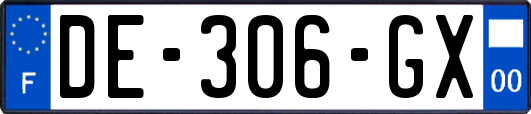 F
DE-306-GX
00